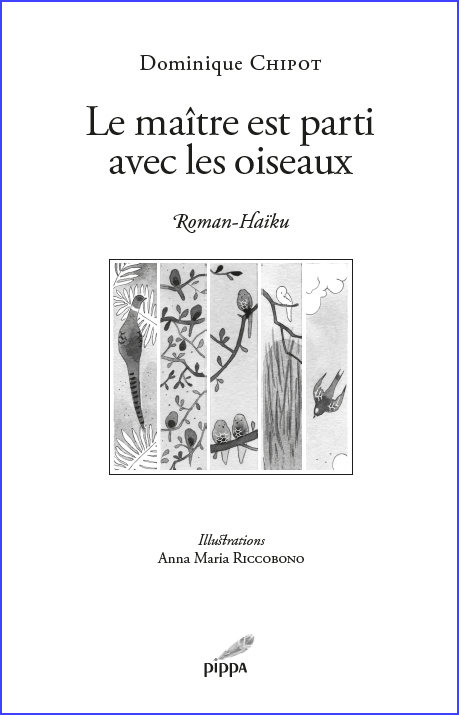 Dominique Chipot

Le maître est parti avec les oiseaux

Roman-Haïku

Illustrations
Anna Maria Riccobono

pippa